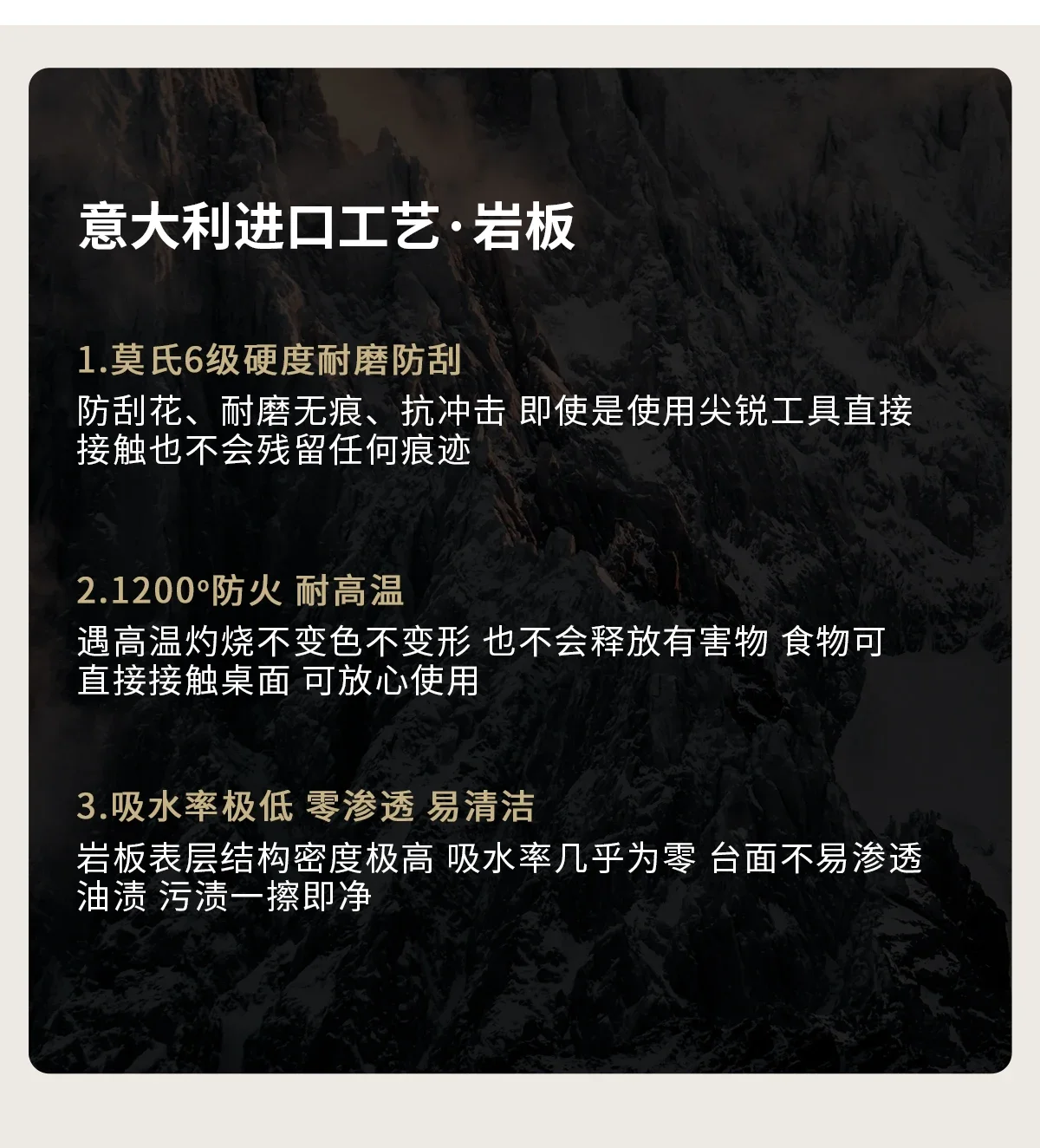 意大利进口工艺·岩板

1.莫氏6级硬度耐磨防刮

防刮花、耐磨无痕、抗冲击 即使是使用尖锐工具直接接触也不会残留任何痕迹

2.1200°防火 耐高温

遇高温灼烧不变色不变形 也不会释放有害物 食物可直接接触桌面 可放心使用

3.吸水率极低 零渗透 易清洁

岩板表层结构密度极高 吸水率几乎为零 台面不易渗透油渍 污渍一擦即净